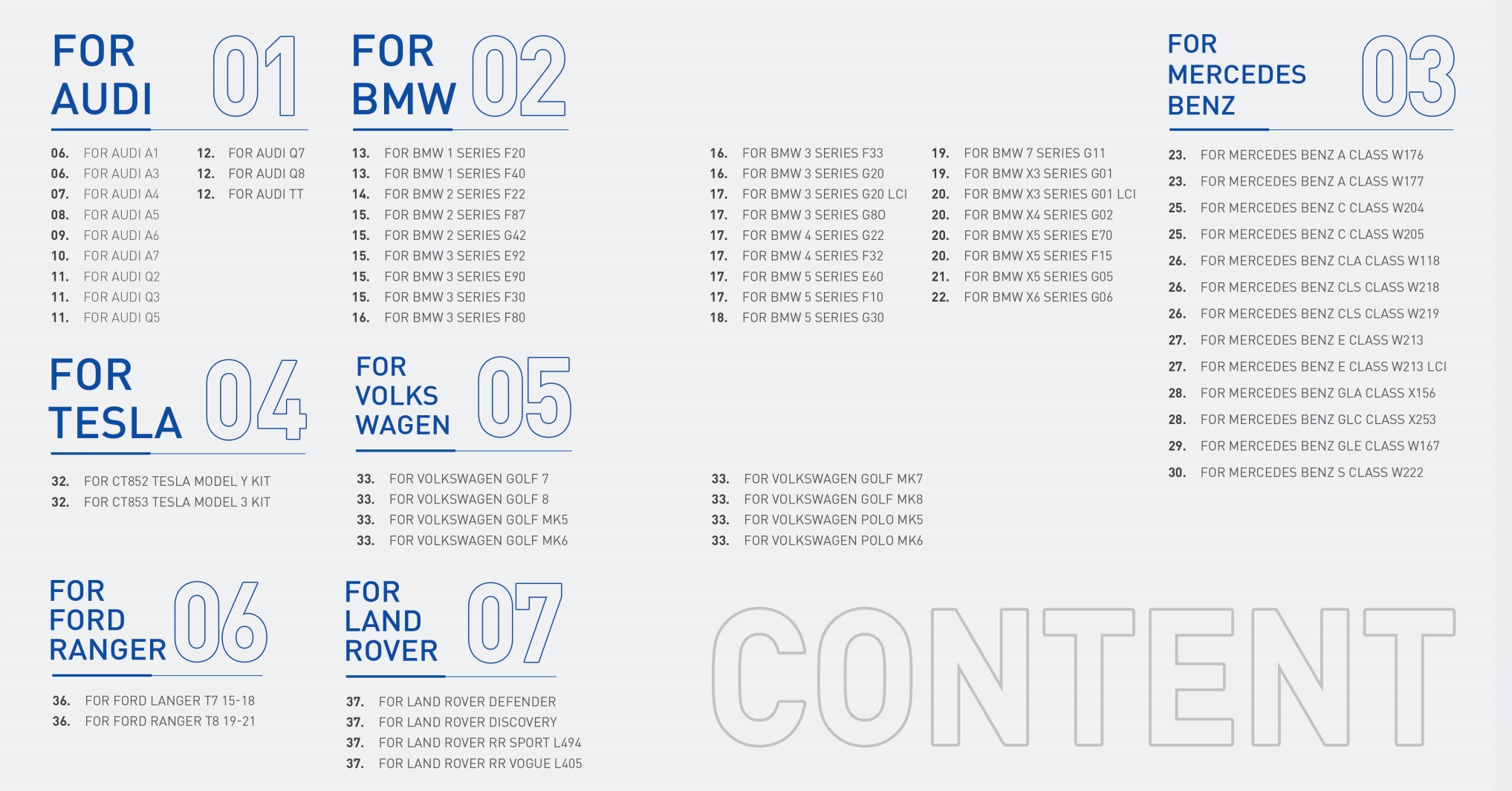 FOR AUDI 01

06. FOR AUDI A1
06. FOR AUDI A3
07. FOR AUDI A4
08. FOR AUDI A5
09. FOR AUDI A6
10. FOR AUDI A7
11. FOR AUDI Q2
11. FOR AUDI Q3
11. FOR AUDI Q5

12. FOR AUDI Q7
12. FOR AUDI Q8
12. FOR AUDI TT

FOR BMW 02

13. FOR BMW 1 SERIES F20
13. FOR BMW 1 SERIES F40
14. FOR BMW 2 SERIES F22
15. FOR BMW 2 SERIES F87
15. FOR BMW 2 SERIES G42
15. FOR BMW 3 SERIES E92
15. FOR BMW 3 SERIES E90
15. FOR BMW 3 SERIES F30
16. FOR BMW 3 SERIES F80

16. FOR BMW 3 SERIES F33
16. FOR BMW 3 SERIES G20
17. FOR BMW 3 SERIES G20 LCI
17. FOR BMW 3 SERIES G80
17. FOR BMW 4 SERIES G22
17. FOR BMW 4 SERIES F32
17. FOR BMW 5 SERIES E60
17. FOR BMW 5 SERIES F10
18. FOR BMW 5 SERIES G30

19. FOR BMW 7 SERIES G11
19. FOR BMW X3 SERIES G01
20. FOR BMW X3 SERIES G01 LCI
20. FOR BMW X4 SERIES G02
20. FOR BMW X5 SERIES E70
20. FOR BMW X5 SERIES F15
21. FOR BMW X5 SERIES G05
22. FOR BMW X6 SERIES G06

FOR MERCEDES BENZ 03

23. FOR MERCEDES BENZ A CLASS W176
23. FOR MERCEDES BENZ A CLASS W177
25. FOR MERCEDES BENZ C CLASS W204
25. FOR MERCEDES BENZ C CLASS W205
26. FOR MERCEDES BENZ CLA CLASS W118
26. FOR MERCEDES BENZ CLS CLASS W218
26. FOR MERCEDES BENZ CLS CLASS W219
27. FOR MERCEDES BENZ E CLASS W213
27. FOR MERCEDES BENZ E CLASS W213 LCI
28. FOR MERCEDES BENZ GLA CLASS X156
28. FOR MERCEDES BENZ GLC CLASS X253
29. FOR MERCEDES BENZ GLE CLASS W167
30. FOR MERCEDES BENZ S CLASS W222

FOR TESLA 04

32. FOR CT852 TESLA MODEL Y KIT
32. FOR CT853 TESLA MODEL 3 KIT

FOR VOLKS WAGEN 05

33. FOR VOLKSWAGEN GOLF 7
33. FOR VOLKSWAGEN GOLF 8
33. FOR VOLKSWAGEN GOLF MK5
33. FOR VOLKSWAGEN GOLF MK6

33. FOR VOLKSWAGEN GOLF MK7
33. FOR VOLKSWAGEN GOLF MK8
33. FOR VOLKSWAGEN POLO MK5
33. FOR VOLKSWAGEN POLO MK6

FOR FORD RANGER 06

36. FOR FORD LANGER T7 15-18
36. FOR FORD RANGER T8 19-21

FOR LAND ROVER 07

37. FOR LAND ROVER DEFENDER
37. FOR LAND ROVER DISCOVERY
37. FOR LAND ROVER RR SPORT L494
37. FOR LAND ROVER RR VOGUE L405

CONTENT